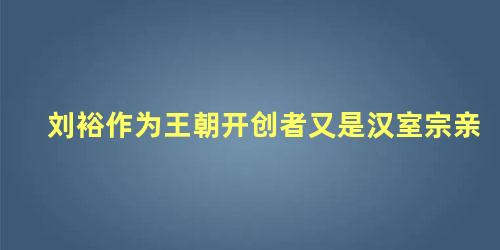 刘裕作为王朝开创者又是汉室宗亲